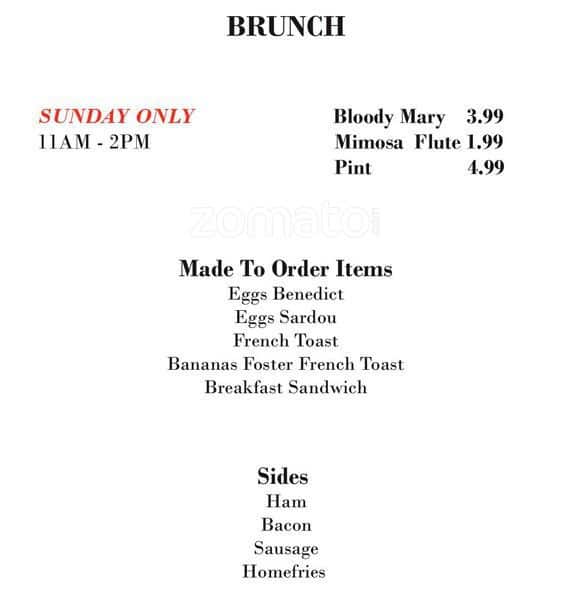 BRUNCH

SUNDAY ONLY
11AM - 2PM

Bloody Mary 3.99
Mimosa Flute 1.99
Pint 4.99

zomato

Made To Order Items
Eggs Benedict
Eggs Sardou
French Toast
Bananas Foster French Toast
Breakfast Sandwich

Sides
Ham
Bacon
Sausage
Homefries